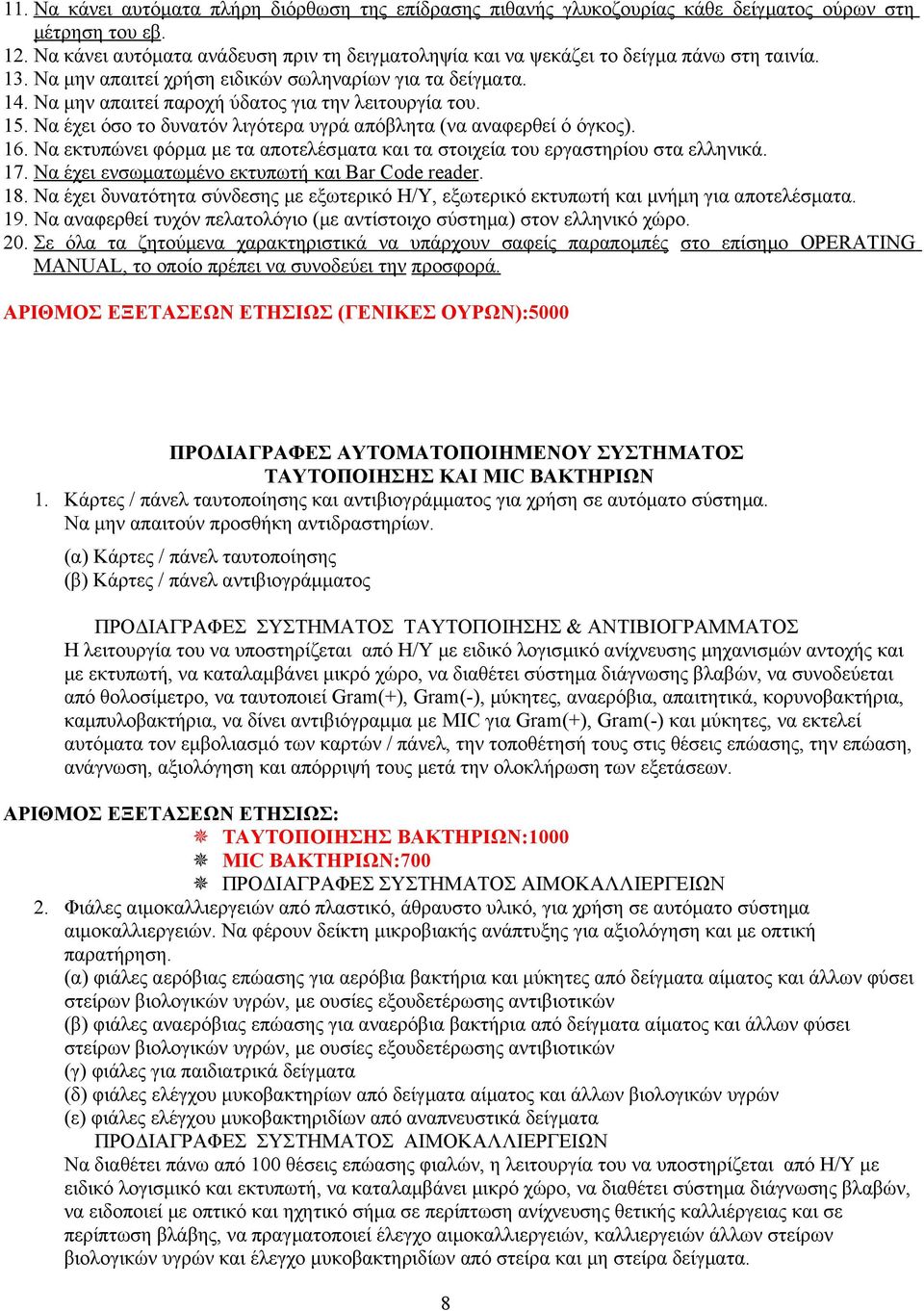 11. Να κάνει αυτόματα πλήρη διόρθωση της επίδρασης πιθανής γλυκοζουρίας κάθε δείγματος ούρων στη μέτρηση του εβ.
12. Να κάνει αυτόματα ανάδευση πριν τη δειγματοληψία και να ψεκάζει το δείγμα πάνω στη ταινία.
13. Να μην απαιτεί χρήση ειδικών σωληναρίων για τα δείγματα.
14. Να μην απαιτεί παροχή ύδατος για την λειτουργία του.
15. Να έχει όσο το δυνατόν λιγότερα υγρά απόβλητα (να αναφερθεί ό όγκος).
16. Να εκτυπώνει φόρμα με τα αποτελέσματα και τα στοιχεία του εργαστηρίου στα ελληνικά.
17. Να έχει ενσωματωμένο εκτυπωτή και Bar Code reader.
18. Να έχει δυνατότητα σύνδεσης με εξωτερικό Η/Υ, εξωτερικό εκτυπωτή και μνήμη για αποτελέσματα.
19. Να αναφερθεί τυχόν πελατολόγιο (με αντίστοιχο σύστημα) στον ελληνικό χώρο.
20. Σε όλα τα ζητούμενα χαρακτηριστικά να υπάρχουν σαφείς παραπομπές στο επίσημο OPERATING MANUAL, το οποίο πρέπει να συνοδεύει την προσφορά.

ΑΡΙΘΜΟΣ ΕΞΕΤΑΣΕΩΝ ΕΤΗΣΙΩΣ (ΓΕΝΙΚΕΣ ΟΥΡΩΝ):5000

ΠΡΟΔΙΑΓΡΑΦΕΣ ΑΥΤΟΜΑΤΟΠΟΙΗΜΕΝΟΥ ΣΥΣΤΗΜΑΤΟΣ ΤΑΥΤΟΠΟΙΗΣΗΣ ΚΑΙ MIC ΒΑΚΤΗΡΙΩΝ
1. Κάρτες / πάνελ ταυτοποίησης και αντιβιογράμματος για χρήση σε αυτόματο σύστημα. Να μην απαιτούν προσθήκη αντιδραστηρίων.
(α) Κάρτες / πάνελ ταυτοποίησης
(β) Κάρτες / πάνελ αντιβιογράμματος

ΠΡΟΔΙΑΓΡΑΦΕΣ ΣΥΣΤΗΜΑΤΟΣ ΤΑΥΤΟΠΟΙΗΣΗΣ & ΑΝΤΙΒΙΟΓΡΑΜΜΑΤΟΣ
Η λειτουργία του να υποστηρίζεται από Η/Υ με ειδικό λογισμικό ανίχνευσης μηχανισμών αντοχής και με εκτυπωτή, να καταλαμβάνει μικρό χώρο, να διαθέτει σύστημα διάγνωσης βλαβών, να συνοδεύεται από θολοσίμετρο, να ταυτοποιεί Gram(+), Gram(-), μύκητες, αναερόβια, απαιτητικά, κορυνοβακτήρια, καμπυλοβακτήρια, να δίνει αντιβιόγραμμα με MIC για Gram(+), Gram(-) και μύκητες, να εκτελεί αυτόματα τον εμβολιασμό των καρτών / πάνελ, την τοποθέτησή τους στις θέσεις επώασης, την επώαση, ανάγνωση, αξιολόγηση και απόρριψή τους μετά την ολοκλήρωση των εξετάσεων.

ΑΡΙΘΜΟΣ ΕΞΕΤΑΣΕΩΝ ΕΤΗΣΙΩΣ:
ΤΑΥΤΟΠΟΙΗΣΗΣ ΒΑΚΤΗΡΙΩΝ:1000
MIC ΒΑΚΤΗΡΙΩΝ:700
ΠΡΟΔΙΑΓΡΑΦΕΣ ΣΥΣΤΗΜΑΤΟΣ ΑΙΜΟΚΑΛΛΙΕΡΓΕΙΩΝ
2. Φιάλες αιμοκαλλιεργειών από πλαστικό, άθραυστο υλικό, για χρήση σε αυτόματο σύστημα αιμοκαλλιεργειών. Να φέρουν δείκτη μικροβιακής ανάπτυξης για αξιολόγηση και με οπτική παρατήρηση.
(α) φιάλες αερόβιας επώασης για αερόβια βακτήρια και μύκητες από δείγματα αίματος και άλλων φύσει στείρων βιολογικών υγρών, με ουσίες εξουδετέρωσης αντιβιοτικών
(β) φιάλες αναερόβιας επώασης για αναερόβια βακτήρια από δείγματα αίματος και άλλων φύσει στείρων βιολογικών υγρών, με ουσίες εξουδετέρωσης αντιβιοτικών
(γ) φιάλες για παιδιατρικά δείγματα
(δ) φιάλες ελέγχου μυκοβακτηρίων από δείγματα αίματος και άλλων βιολογικών υγρών
(ε) φιάλες ελέγχου μυκοβακτηριδίων από αναπνευστικά δείγματα
ΠΡΟΔΙΑΓΡΑΦΕΣ ΣΥΣΤΗΜΑΤΟΣ ΑΙΜΟΚΑΛΛΙΕΡΓΕΙΩΝ
Να διαθέτει πάνω από 100 θέσεις επώασης φιαλών, η λειτουργία του να υποστηρίζεται από Η/Υ με ειδικό λογισμικό και εκτυπωτή, να καταλαμβάνει μικρό χώρο, να διαθέτει σύστημα διάγνωσης βλαβών, να ειδοποιεί με οπτικό και ηχητικό σήμα σε περίπτωση ανίχνευσης θετικής καλλιέργειας και σε περίπτωση βλάβης, να πραγματοποιεί έλεγχο αιμοκαλλιεργειών, καλλιεργειών άλλων στείρων βιολογικών υγρών και έλεγχο μυκοβακτηριδίων από στείρα και μη στείρα δείγματα.

8